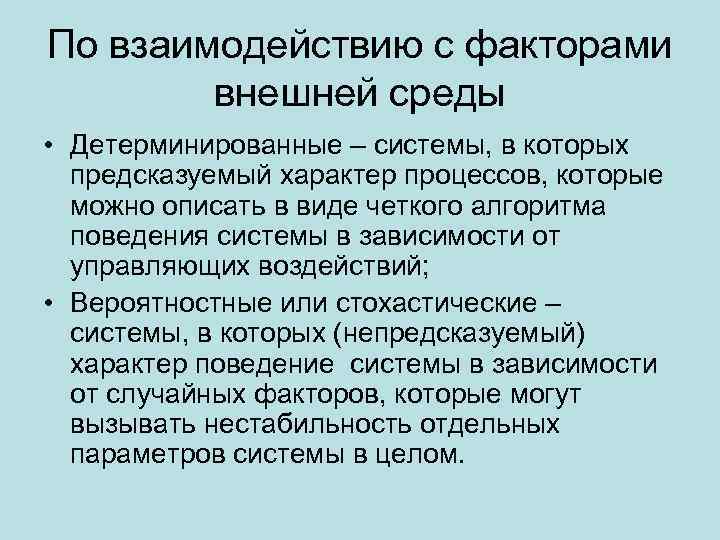 По взаимодействию с факторами внешней среды

• Детерминированные – системы, в которых предсказуемый характер процессов, которые можно описать в виде четкого алгоритма поведения системы в зависимости от управляющих воздействий;

• Вероятностные или стохастические – системы, в которых (непредсказуемый) характер поведение системы в зависимости от случайных факторов, которые могут вызывать нестабильность отдельных параметров системы в целом.